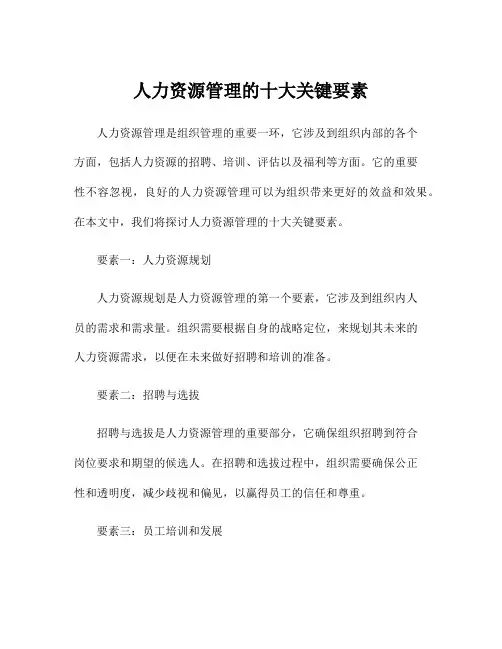 人力资源管理的十大关键要素

人力资源管理是组织管理的重要一环，它涉及到组织内部的各个方面，包括人力资源的招聘、培训、评估以及福利等方面。它的重要性不容忽视，良好的人力资源管理可以为组织带来更好的效益和效果。在本文中，我们将探讨人力资源管理的十大关键要素。

要素一：人力资源规划

人力资源规划是人力资源管理的第一个要素，它涉及到组织内人员的需求和需求量。组织需要根据自身的战略定位，来规划其未来的人力资源需求，以便在未来做好招聘和培训的准备。

要素二：招聘与选拔

招聘与选拔是人力资源管理的重要部分，它确保组织招聘到符合岗位要求和期望的候选人。在招聘和选拔过程中，组织需要确保公正性和透明度，减少歧视和偏见，以赢得员工的信任和尊重。

要素三：员工培训和发展